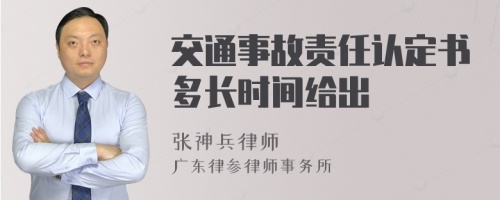 交通事故责任认定书多长时间给出

张神兵律师
广东律参律师事务所